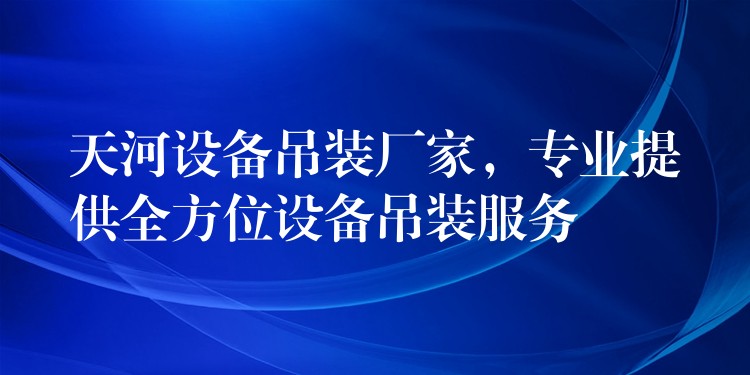 天河设备吊装厂家，专业提供全方位设备吊装服务